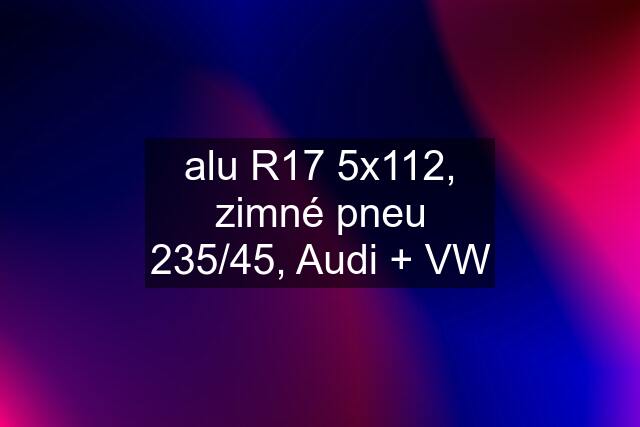 alu R17 5x112, zimné pneu 235/45, Audi + VW